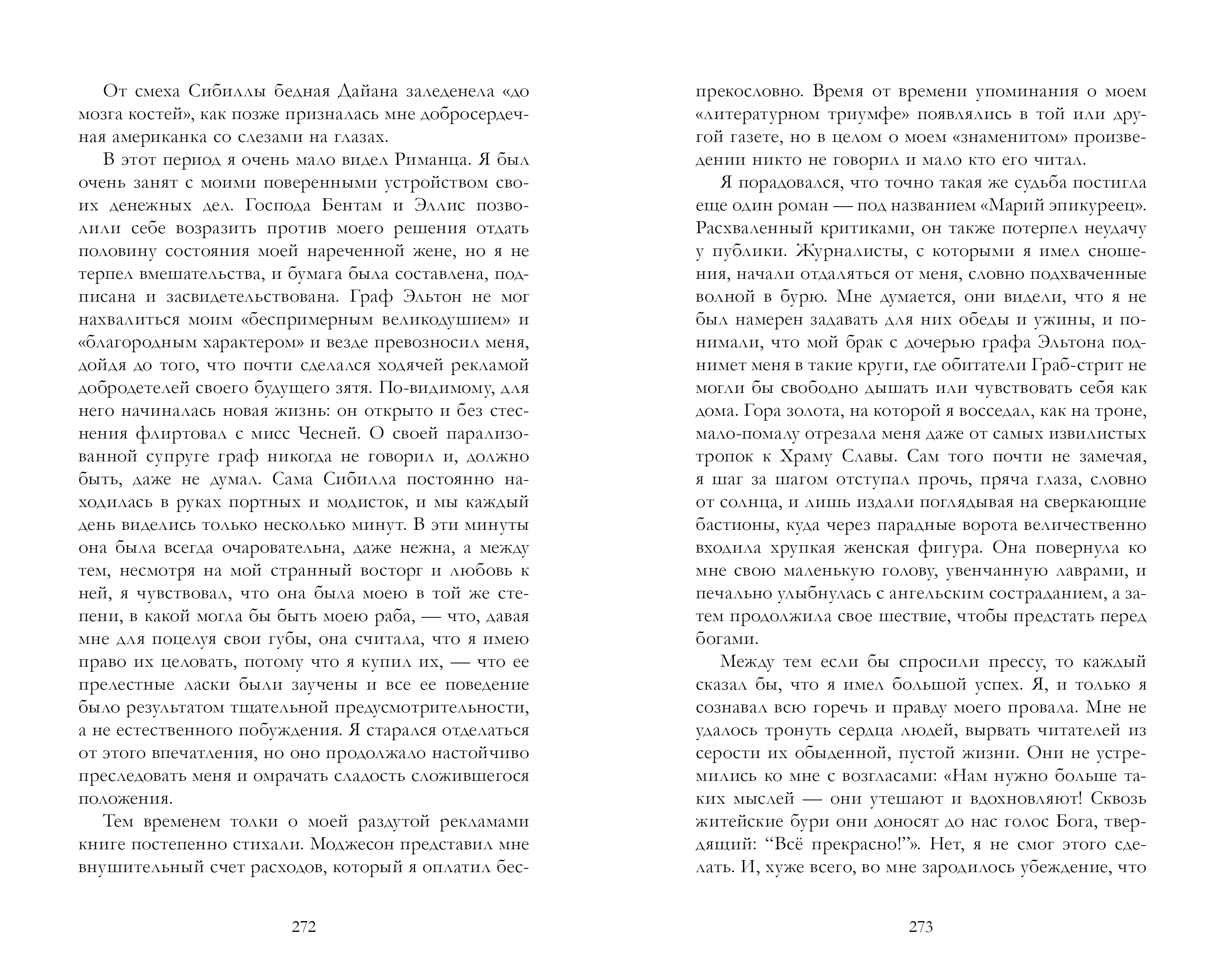 От смеха Сибиллы бедная Дайана заледенела «до мозга костей», как позже призналась мне добросердечная американка со слезами на глазах.

В этот период я очень мало видел Риманца. Я был очень занят с моими поверенными устройством своих денежных дел. Господа Бентам и Эллис позволили себе возразить против моего решения отдать половину состояния моей нареченной жене, но я не терпел вмешательства, и бумага была составлена, подписана и засвидетельствована. Граф Эльтон не мог нахвалиться моим «беспримерным великодушием» и «благородным характером» и везде превозносил меня, дойдя до того, что почти сделался ходячей рекламой добродетелей своего будущего зятя. По-видимому, для него начиналась новая жизнь: он открыто и без стеснения флиртовал с мисс Чесней. О своей парализованной супруге граф никогда не говорил и, должно быть, даже не думал. Сама Сибилла постоянно находилась в руках портных и модисток, и мы каждый день виделись только несколько минут. В эти минуты она была всегда очаровательна, даже нежна, а между тем, несмотря на мой странный восторг и любовь к ней, я чувствовал, что она была моею в той же степени, в какой могла бы быть моею раба, — что, давая мне для поцелуя свои губы, она считала, что я имею право их целовать, потому что я купил их, — что ее прелестные ласки были заучены и все ее поведение было результатом тщательной предусмотрительности, а не естественного побуждения. Я старался отделаться от этого впечатления, но оно продолжало настойчиво преследовать меня и омрачать сладость сложившегося положения.

Тем временем толки о моей раздутой рекламами книге постепенно стихали. Моджесон представил мне внушительный счет расходов, который я оплатил беспрекословно. Время от времени упоминания о моем «литературном триумфе» появлялись в той или другой газете, но в целом о моем «знаменитом» произведении никто не говорил и мало кто его читал.

Я порадовался, что точно такая же судьба постигла еще один роман — под названием «Марий эпикуреец». Расхваленный критиками, он также потерпел неудачу у публики. Журналисты, с которыми я имел сношения, начали отдаляться от меня, словно подхваченные волной в бурю. Мне думается, они видели, что я не был намерен задавать для них обеды и ужины, и понимали, что мой брак с дочерью графа Эльтона поднимет меня в такие круги, где обитатели Граб-стрит не могли бы свободно дышать или чувствовать себя как дома. Гора золота, на которой я восседал, как на троне, мало-помалу отрезала меня даже от самых извилистых тропок к Храму Славы. Сам того почти не замечая, я шаг за шагом отступал прочь, пряча глаза, словно от солнца, и лишь издали поглядывая на сверкающие бастионы, куда через парадные ворота величественно входила хрупкая женская фигура. Она повернула ко мне свою маленькую голову, увенчанную лаврами, и печально улыбнулась с ангельским состраданием, а затем продолжила свое шествие, чтобы предстать перед богами.

Между тем если бы спросили прессу, то каждый сказал бы, что я имел большой успех. Я, и только я сознавал всю горечь и правду моего провала. Мне не удалось тронуть сердца людей, вырвать читателей из серости их обыденной, пустой жизни. Они не устремились ко мне с возгласами: «Нам нужно больше таких мыслей — они утешают и вдохновляют! Сквозь житейские бури они доносят до нас голос Бога, твердящий: “Всё прекрасно!”». Нет, я не смог этого сделать. И, хуже всего, во мне зародилось убеждение, что

272

273